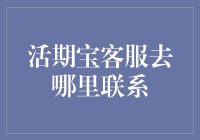 活期宝客服去哪里联系